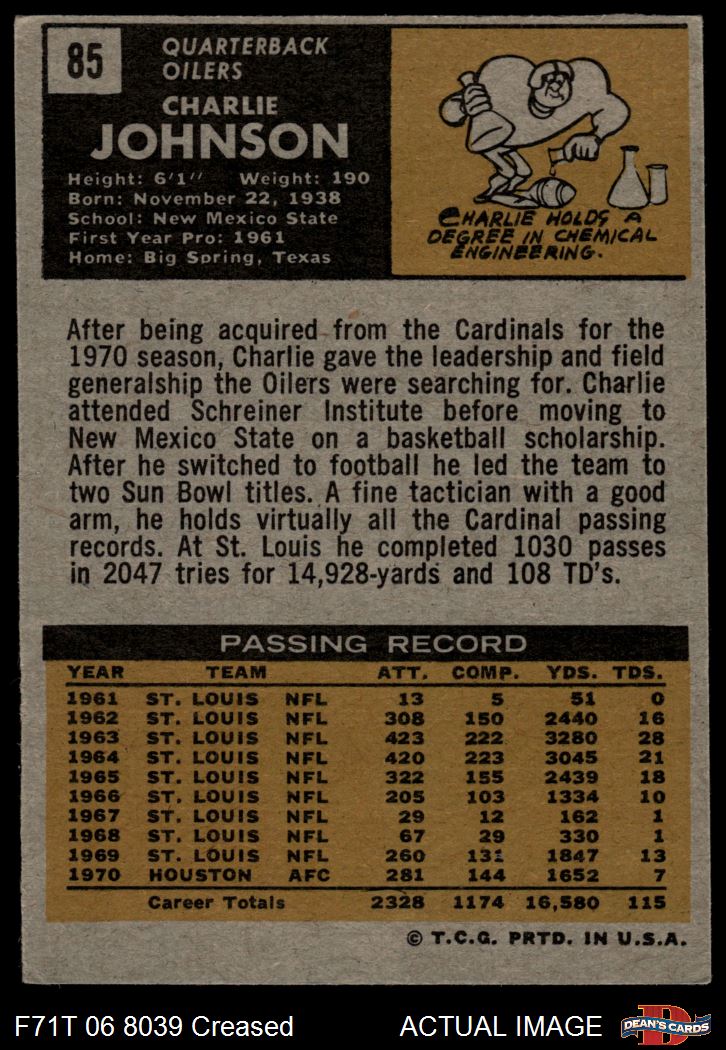 85 QUARTERBACK OILERS

CHARLIE JOHNSON

Height: 6'1'' Weight: 190
Born: November 22, 1938
School: New Mexico State
First Year Pro: 1961
Home: Big Spring, Texas

CHARLIE HOLDS A DEGREE IN CHEMICAL ENGINEERING.

After being acquired from the Cardinals for the 1970 season, Charlie gave the leadership and field generalship the Oilers were searching for. Charlie attended Schreiner Institute before moving to New Mexico State on a basketball scholarship. After he switched to football he led the team to two Sun Bowl titles. A fine tactician with a good arm, he holds virtually all the Cardinal passing records. At St. Louis he completed 1030 passes in 2047 tries for 14,928-yards and 108 TD's.

PASSING RECORD

| YEAR | TEAM | | ATT. | COMP. | YDS. | TDS. |
|---|---|---|---|---|---|---|
| 1961 | ST. LOUIS | NFL | 13 | 5 | 51 | 0 |
| 1962 | ST. LOUIS | NFL | 308 | 150 | 2440 | 16 |
| 1963 | ST. LOUIS | NFL | 423 | 222 | 3280 | 28 |
| 1964 | ST. LOUIS | NFL | 420 | 223 | 3045 | 21 |
| 1965 | ST. LOUIS | NFL | 322 | 155 | 2439 | 18 |
| 1966 | ST. LOUIS | NFL | 205 | 103 | 1334 | 10 |
| 1967 | ST. LOUIS | NFL | 29 | 12 | 162 | 1 |
| 1968 | ST. LOUIS | NFL | 67 | 29 | 330 | 1 |
| 1969 | ST. LOUIS | NFL | 260 | 131 | 1847 | 13 |
| 1970 | HOUSTON | AFC | 281 | 144 | 1652 | 7 |
| | Career Totals | | 2328 | 1174 | 16,580 | 115 |

© T.C.G. PRTD. IN U.S.A.

F71T 06 8039 Creased ACTUAL IMAGE DEAN'S CARDS